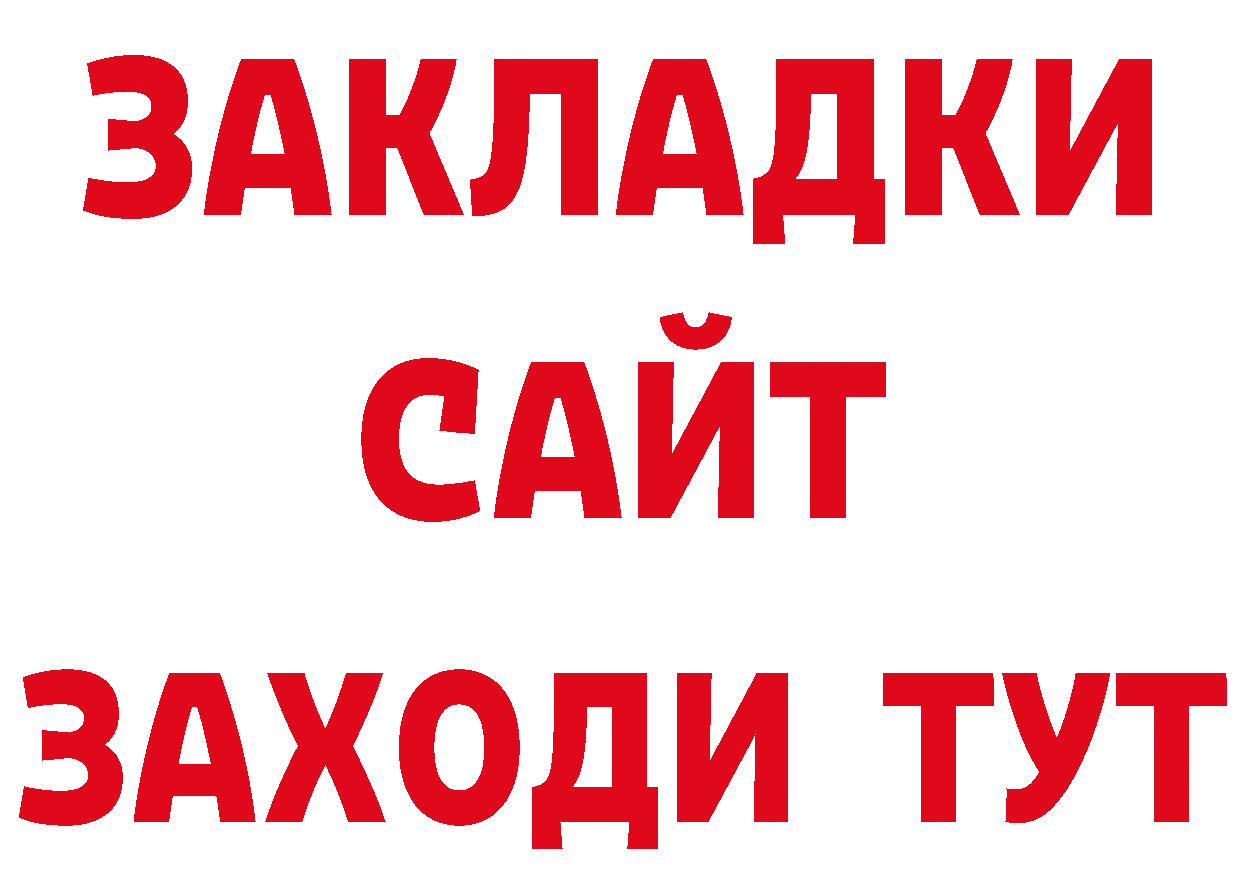 ЗАКЛАДКИ
САЙТ
ЗАХОДИ ТУТ